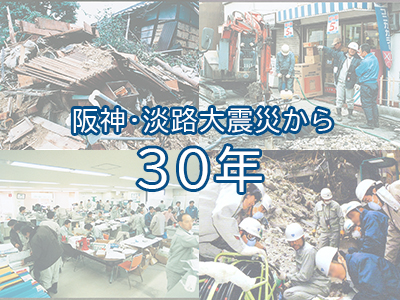 阪神・淡路大震災から
30年